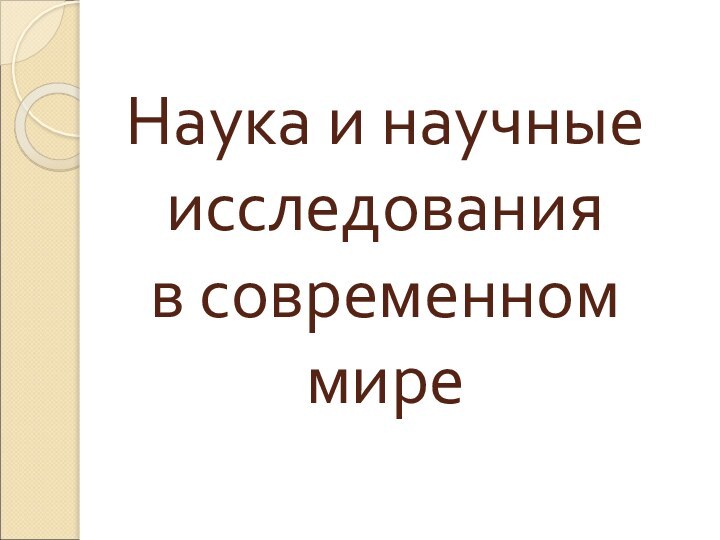 Наука и научные исследования в современном мире